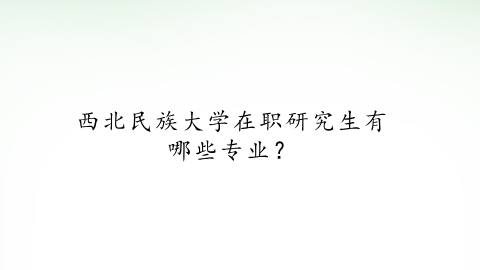 西北民族大学在职研究生有哪些专业？